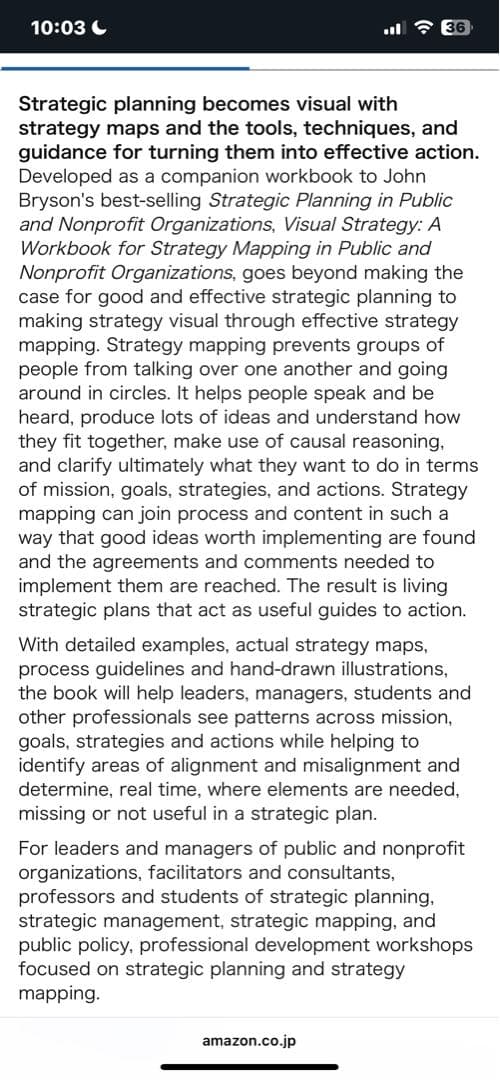 10:03

36

Strategic planning becomes visual with strategy maps and the tools, techniques, and guidance for turning them into effective action. Developed as a companion workbook to John Bryson's best-selling Strategic Planning in Public and Nonprofit Organizations, Visual Strategy: A Workbook for Strategy Mapping in Public and Nonprofit Organizations, goes beyond making the case for good and effective strategic planning to making strategy visual through effective strategy mapping. Strategy mapping prevents groups of people from talking over one another and going around in circles. It helps people speak and be heard, produce lots of ideas and understand how they fit together, make use of causal reasoning, and clarify ultimately what they want to do in terms of mission, goals, strategies, and actions. Strategy mapping can join process and content in such a way that good ideas worth implementing are found and the agreements and comments needed to implement them are reached. The result is living strategic plans that act as useful guides to action.

With detailed examples, actual strategy maps, process guidelines and hand-drawn illustrations, the book will help leaders, managers, students and other professionals see patterns across mission, goals, strategies and actions while helping to identify areas of alignment and misalignment and determine, real time, where elements are needed, missing or not useful in a strategic plan.

For leaders and managers of public and nonprofit organizations, facilitators and consultants, professors and students of strategic planning, strategic management, strategic mapping, and public policy, professional development workshops focused on strategic planning and strategy mapping.

amazon.co.jp